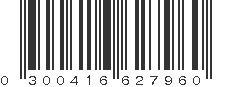 0 300416 627960